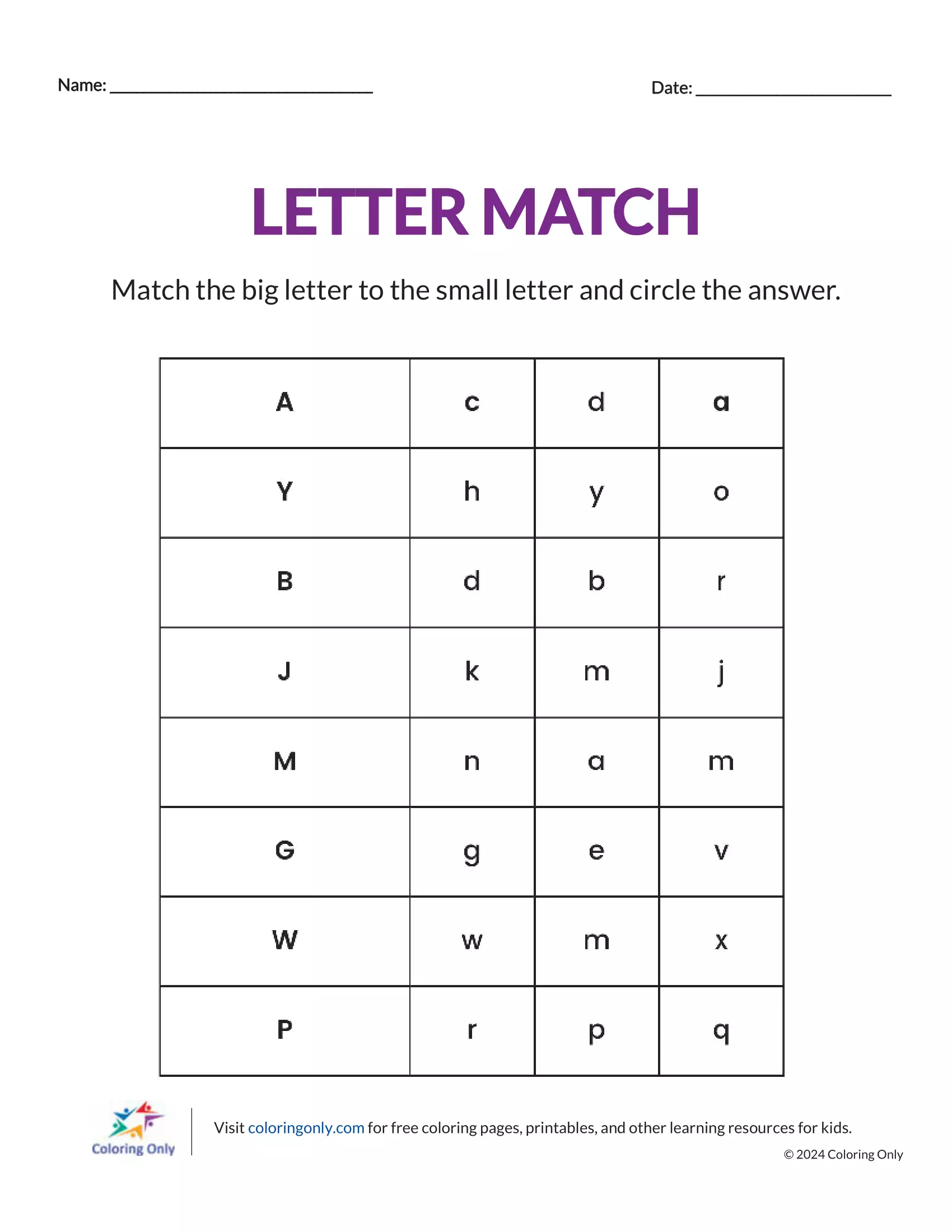 Name: ______________________________ Date: ______________________

LETTER MATCH

Match the big letter to the small letter and circle the answer.

| A | c | d | a |
|---|---|---|---|
| Y | h | y | o |
| B | d | b | r |
| J | k | m | j |
| M | n | a | m |
| G | g | e | v |
| W | w | m | x |
| P | r | p | q |

Coloring Only

Visit coloringonly.com for free coloring pages, printables, and other learning resources for kids.

© 2024 Coloring Only